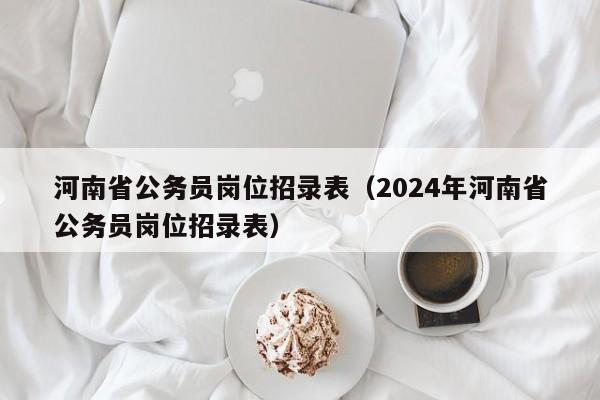 河南省公务员岗位招录表（2024年河南省公务员岗位招录表）